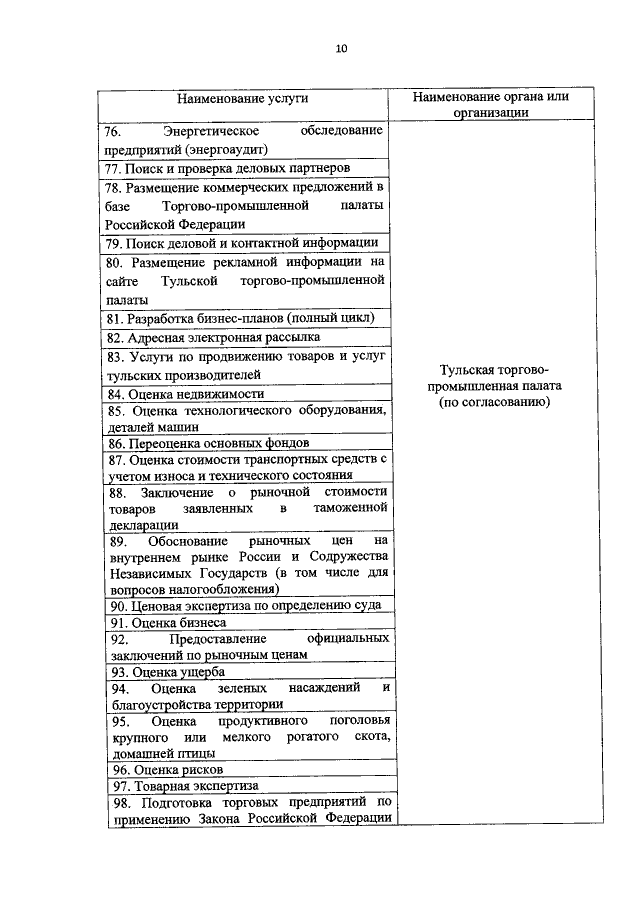 10

| Наименование услуги | Наименование органа или организации |
|---|---|
| 76. Энергетическое обследование предприятий (энергоаудит) | Тульская торгово-промышленная палата (по согласованию) |
| 77. Поиск и проверка деловых партнеров | |
| 78. Размещение коммерческих предложений в базе Торгово-промышленной палаты Российской Федерации | |
| 79. Поиск деловой и контактной информации | |
| 80. Размещение рекламной информации на сайте Тульской торгово-промышленной палаты | |
| 81. Разработка бизнес-планов (полный цикл) | |
| 82. Адресная электронная рассылка | |
| 83. Услуги по продвижению товаров и услуг тульских производителей | |
| 84. Оценка недвижимости | |
| 85. Оценка технологического оборудования, деталей машин | |
| 86. Переоценка основных фондов | |
| 87. Оценка стоимости транспортных средств с учетом износа и технического состояния | |
| 88. Заключение о рыночной стоимости товаров заявленных в таможенной декларации | |
| 89. Обоснование рыночных цен на внутреннем рынке России и Содружества Независимых Государств (в том числе для вопросов налогообложения) | |
| 90. Ценовая экспертиза по определению суда | |
| 91. Оценка бизнеса | |
| 92. Предоставление официальных заключений по рыночным ценам | |
| 93. Оценка ущерба | |
| 94. Оценка зеленых насаждений и благоустройства территории | |
| 95. Оценка продуктивного поголовья крупного или мелкого рогатого скота, домашней птицы | |
| 96. Оценка рисков | |
| 97. Товарная экспертиза | |
| 98. Подготовка торговых предприятий по применению Закона Российской Федерации | |